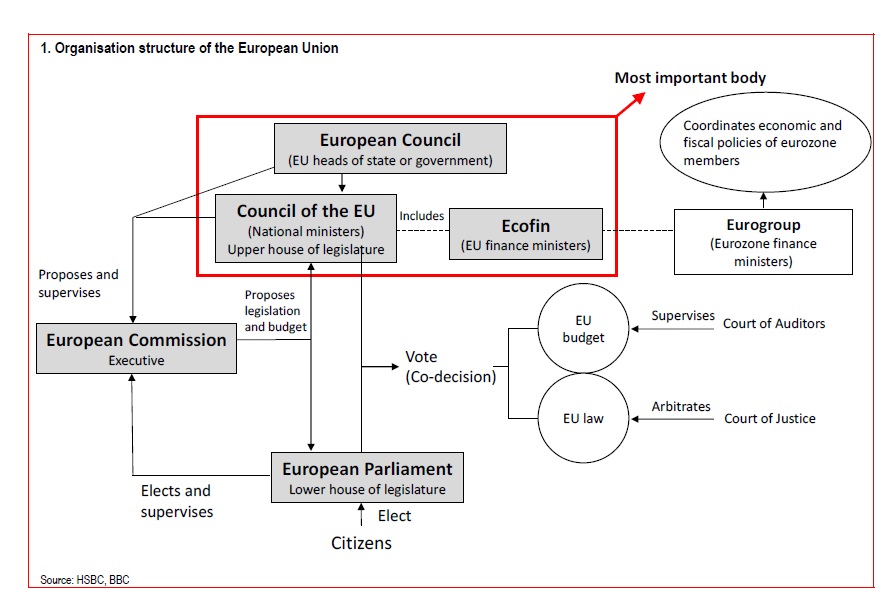 1. Organisation structure of the European Union

Most important body

European Council
(EU heads of state or government)

Coordinates economic and fiscal policies of eurozone members

Council of the EU
(National ministers)
Upper house of legislature

Includes

Ecofin
(EU finance ministers)

Eurogroup
(Eurozone finance ministers)

Proposes and supervises

Proposes legislation and budget

European Commission
Executive

Vote
(Co-decision)

EU budget

Supervises

Court of Auditors

EU law

Arbitrates

Court of Justice

European Parliament
Lower house of legislature

Elects and supervises

Elect

Citizens

Source: HSBC, BBC